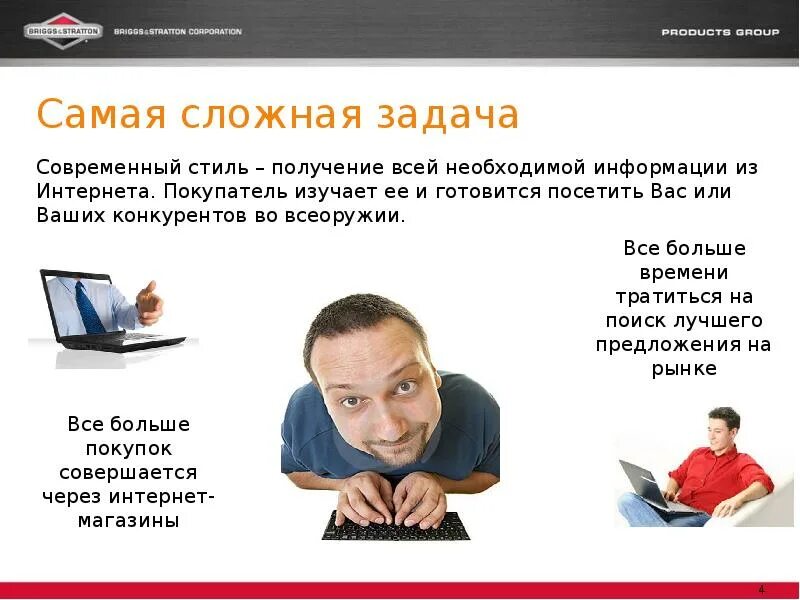 BRIGGS&STRATTON BRIGGS&STRATTON CORPORATION

PRODUCTS GROUP

Самая сложная задача

Современный стиль – получение всей необходимой информации из Интернета. Покупатель изучает ее и готовится посетить Вас или Ваших конкурентов во всеоружии.

Все больше времени тратиться на поиск лучшего предложения на рынке

Все больше покупок совершается через интернет-магазины

4